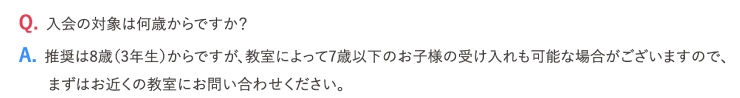 Q. 入会の対象は何歳からですか?

A. 推奨は8歳(3年生)からですが、教室によって7歳以下のお子様の受け入れも可能な場合がございますので、まずはお近くの教室にお問い合わせください。